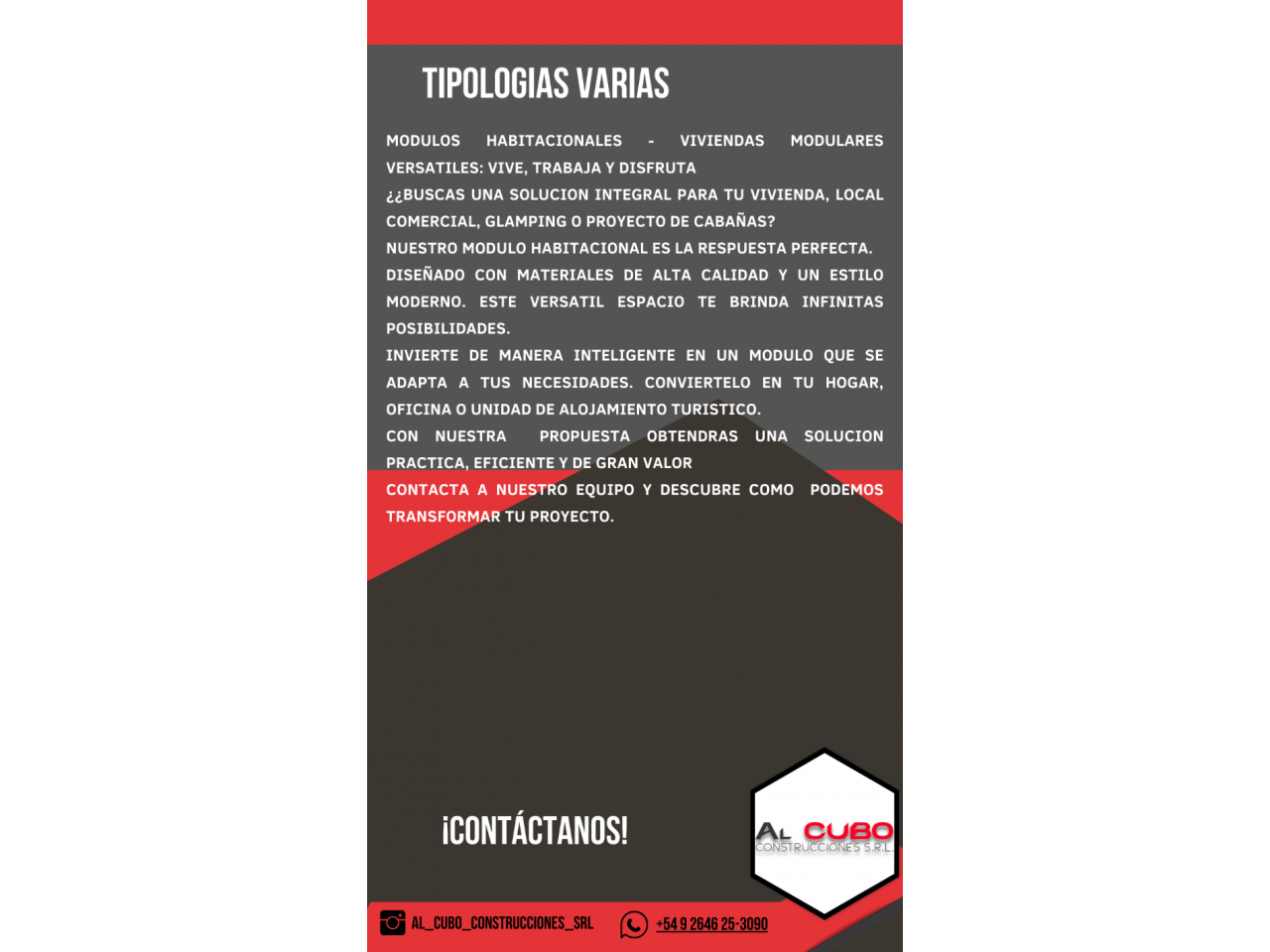 TIPOLOGIAS VARIAS

MODULOS HABITACIONALES - VIVIENDAS MODULARES VERSATILES: VIVE, TRABAJA Y DISFRUTA
¿¿BUSCAS UNA SOLUCION INTEGRAL PARA TU VIVIENDA, LOCAL COMERCIAL, GLAMPING O PROYECTO DE CABAÑAS?
NUESTRO MODULO HABITACIONAL ES LA RESPUESTA PERFECTA.
DISEÑADO CON MATERIALES DE ALTA CALIDAD Y UN ESTILO MODERNO. ESTE VERSATIL ESPACIO TE BRINDA INFINITAS POSIBILIDADES.
INVIERTE DE MANERA INTELIGENTE EN UN MODULO QUE SE ADAPTA A TUS NECESIDADES. CONVIERTELO EN TU HOGAR, OFICINA O UNIDAD DE ALOJAMIENTO TURISTICO.
CON NUESTRA PROPUESTA OBTENDRAS UNA SOLUCION PRACTICA, EFICIENTE Y DE GRAN VALOR
CONTACTA A NUESTRO EQUIPO Y DESCUBRE COMO PODEMOS TRANSFORMAR TU PROYECTO.

¡CONTÁCTANOS!

AL CUBO
CONSTRUCCIONES S.R.L.

AL_CUBO_CONSTRUCCIONES_SRL

+54 9 2646 25-3090